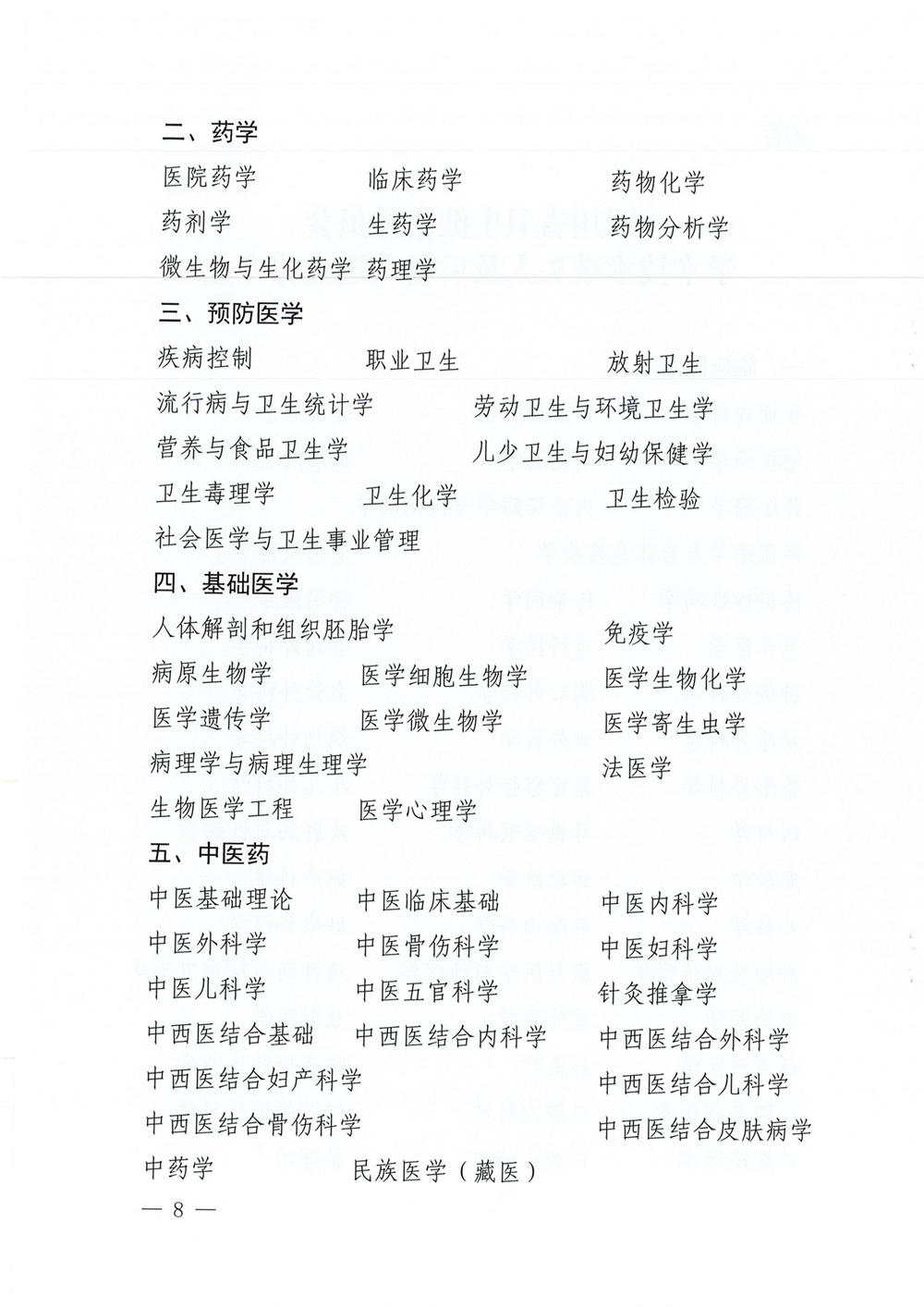 二、药学

医院药学　临床药学　药物化学

药剂学　生药学　药物分析学

微生物与生化药学　药理学

三、预防医学

疾病控制　职业卫生　放射卫生

流行病与卫生统计学　劳动卫生与环境卫生学

营养与食品卫生学　儿少卫生与妇幼保健学

卫生毒理学　卫生化学　卫生检验

社会医学与卫生事业管理

四、基础医学

人体解剖和组织胚胎学　免疫学

病原生物学　医学细胞生物学　医学生物化学

医学遗传学　医学微生物学　医学寄生虫学

病理学与病理生理学　法医学

生物医学工程　医学心理学

五、中医药

中医基础理论　中医临床基础　中医内科学

中医外科学　中医骨伤科学　中医妇科学

中医儿科学　中医五官科学　针灸推拿学

中西医结合基础　中西医结合内科学　中西医结合外科学

中西医结合妇产科学　中西医结合儿科学

中西医结合骨伤科学　中西医结合皮肤病学

中药学　民族医学（藏医）

— 8 —